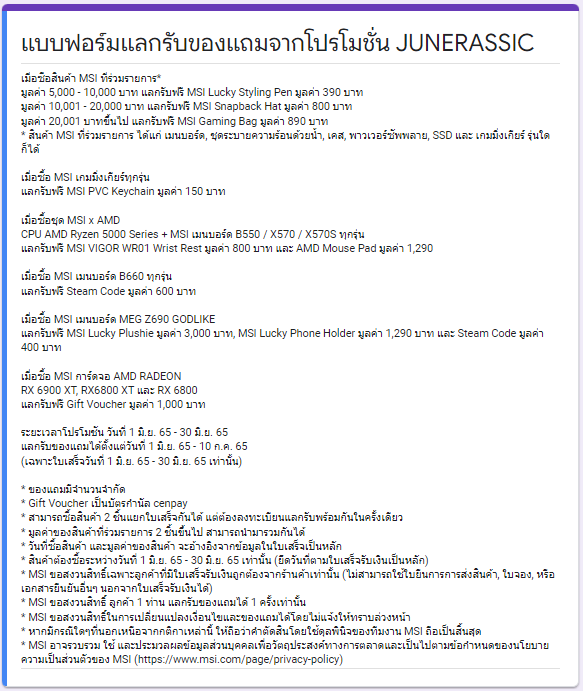 แบบฟอร์มแลกรับของแถมจากโปรโมชั่น JUNERASSIC

เมื่อซื้อสินค้า MSI ที่ร่วมรายการ*
มูลค่า 5,000 - 10,000 บาท แลกรับฟรี MSI Lucky Styling Pen มูลค่า 390 บาท
มูลค่า 10,001 - 20,000 บาท แลกรับฟรี MSI Snapback Hat มูลค่า 800 บาท
มูลค่า 20,001 บาทขึ้นไป แลกรับฟรี MSI Gaming Bag มูลค่า 890 บาท
* สินค้า MSI ที่ร่วมรายการ ได้แก่ เมนบอร์ด, ชุดระบายความร้อนด้วยน้ำ, เคส, พาวเวอร์ซัพพลาย, SSD และ เกมมิ่งเกียร์ รุ่นใดก็ได้

เมื่อซื้อ MSI เกมมิ่งเกียร์ทุกรุ่น
แลกรับฟรี MSI PVC Keychain มูลค่า 150 บาท

เมื่อซื้อชุด MSI x AMD
CPU AMD Ryzen 5000 Series + MSI เมนบอร์ด B550 / X570 / X570S ทุกรุ่น
แลกรับฟรี MSI VIGOR WR01 Wrist Rest มูลค่า 800 บาท และ AMD Mouse Pad มูลค่า 1,290

เมื่อซื้อ MSI เมนบอร์ด B660 ทุกรุ่น
แลกรับฟรี Steam Code มูลค่า 600 บาท

เมื่อซื้อ MSI เมนบอร์ด MEG Z690 GODLIKE
แลกรับฟรี MSI Lucky Plushie มูลค่า 3,000 บาท, MSI Lucky Phone Holder มูลค่า 1,290 บาท และ Steam Code มูลค่า 400 บาท

เมื่อซื้อ MSI การ์ดจอ AMD RADEON
RX 6900 XT, RX6800 XT และ RX 6800
แลกรับฟรี Gift Voucher มูลค่า 1,000 บาท

ระยะเวลาโปรโมชั่น วันที่ 1 มิ.ย. 65 - 30 มิ.ย. 65
แลกรับของแถมได้ตั้งแต่วันที่ 1 มิ.ย. 65 - 10 ก.ค. 65
(เฉพาะใบเสร็จวันที่ 1 มิ.ย. 65 - 30 มิ.ย. 65 เท่านั้น)

* ของแถมมีจำนวนจำกัด
* Gift Voucher เป็นบัตรกำนัล cenpay
* สามารถซื้อสินค้า 2 ชิ้นแยกใบเสร็จกันได้ แต่ต้องลงทะเบียนแลกรับพร้อมกันในครั้งเดียว
* มูลค่าของสินค้าที่ร่วมรายการ 2 ชิ้นขึ้นไป สามารถนำมารวมกันได้
* วันที่ซื้อสินค้า และมูลค่าของสินค้า จะอ้างอิงจากข้อมูลในใบเสร็จเป็นหลัก
* สินค้าต้องซื้อระหว่างวันที่ 1 มิ.ย. 65 - 30 มิ.ย. 65 เท่านั้น (ยึดวันที่ตามใบเสร็จรับเงินเป็นหลัก)
* MSI ขอสงวนสิทธิ์เฉพาะลูกค้าที่มีใบเสร็จรับเงินถูกต้องจากร้านค้าเท่านั้น (ไม่สามารถใช้ใบยืนการการส่งสินค้า, ใบจอง, หรือเอกสารยืนยันอื่นๆ นอกจากใบเสร็จรับเงินได้)
* MSI ขอสงวนสิทธิ์ ลูกค้า 1 ท่าน แลกรับของแถมได้ 1 ครั้งเท่านั้น
* MSI ขอสงวนสิทธิ์ในการเปลี่ยนแปลงเงื่อนไขและของแถมได้โดยไม่แจ้งให้ทราบล่วงหน้า
* หากมีกรณีใดๆที่นอกเหนือจากกติกาเหล่านี้ ให้ถือว่าคำตัดสินโดยใช้ดุลพินิจของทีมงาน MSI ถือเป็นสิ้นสุด
* MSI อาจรวบรวม ใช้ และประมวลผลข้อมูลส่วนบุคคลเพื่อวัตถุประสงค์ทางการตลาดและเป็นไปตามข้อกำหนดของนโยบายความเป็นส่วนตัวของ MSI (https://www.msi.com/page/privacy-policy)